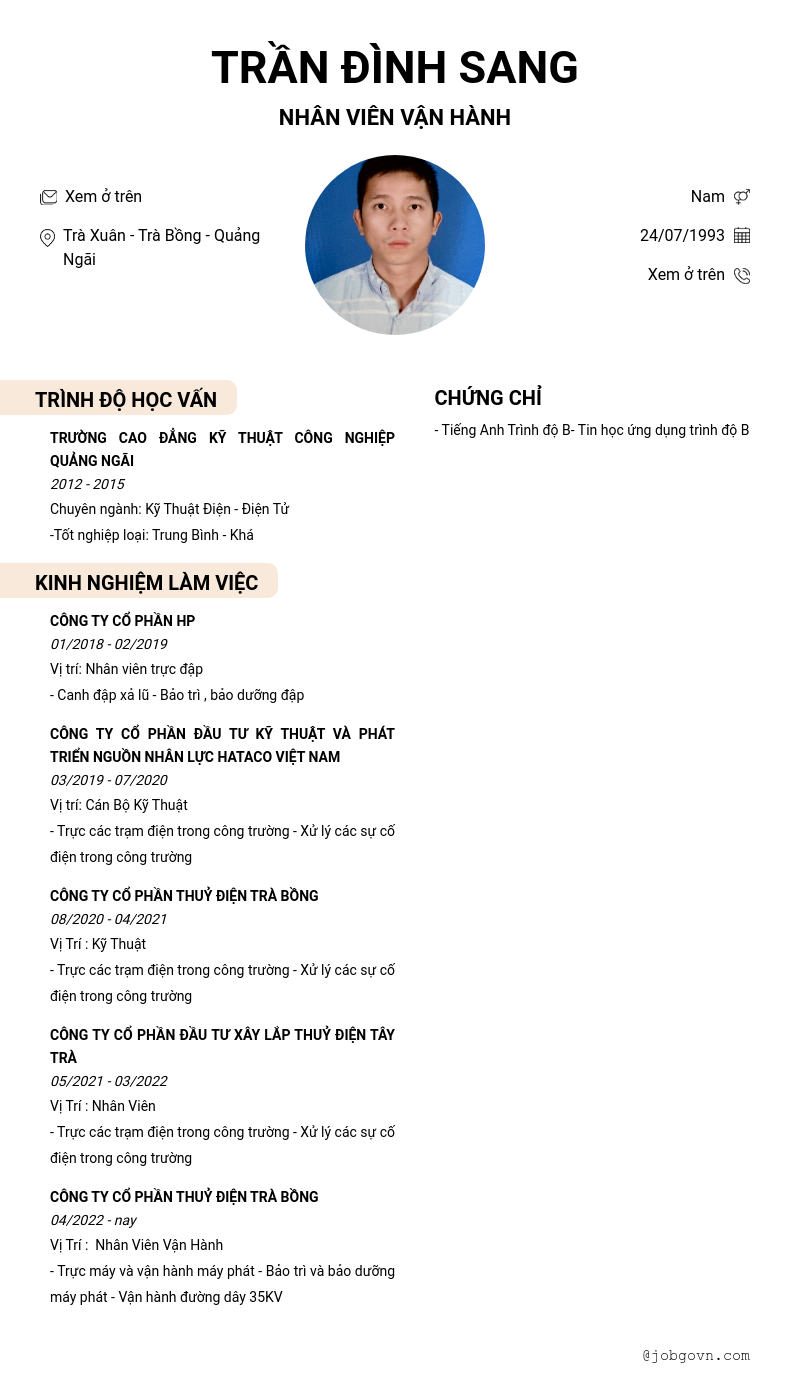 TRẦN ĐÌNH SANG

NHÂN VIÊN VẬN HÀNH

Xem ở trên

Trà Xuân - Trà Bồng - Quảng Ngãi

Nam

24/07/1993

Xem ở trên

TRÌNH ĐỘ HỌC VẤN

TRƯỜNG CAO ĐẲNG KỸ THUẬT CÔNG NGHIỆP QUẢNG NGÃI

2012 - 2015

Chuyên ngành: Kỹ Thuật Điện - Điện Tử

-Tốt nghiệp loại: Trung Bình - Khá

KINH NGHIỆM LÀM VIỆC

CÔNG TY CỔ PHẦN HP

01/2018 - 02/2019

Vị trí: Nhân viên trực đập

- Canh đập xả lũ - Bảo trì , bảo dưỡng đập

CÔNG TY CỔ PHẦN ĐẦU TƯ KỸ THUẬT VÀ PHÁT TRIỂN NGUỒN NHÂN LỰC HATACO VIỆT NAM

03/2019 - 07/2020

Vị trí: Cán Bộ Kỹ Thuật

- Trực các trạm điện trong công trường - Xử lý các sự cố điện trong công trường

CÔNG TY CỔ PHẦN THUỶ ĐIỆN TRÀ BỒNG

08/2020 - 04/2021

Vị Trí : Kỹ Thuật

- Trực các trạm điện trong công trường - Xử lý các sự cố điện trong công trường

CÔNG TY CỔ PHẦN ĐẦU TƯ XÂY LẮP THUỶ ĐIỆN TÂY TRÀ

05/2021 - 03/2022

Vị Trí : Nhân Viên

- Trực các trạm điện trong công trường - Xử lý các sự cố điện trong công trường

CÔNG TY CỔ PHẦN THUỶ ĐIỆN TRÀ BỒNG

04/2022 - nay

Vị Trí : Nhân Viên Vận Hành

- Trực máy và vận hành máy phát - Bảo trì và bảo dưỡng máy phát - Vận hành đường dây 35KV

CHỨNG CHỈ

- Tiếng Anh Trình độ B- Tin học ứng dụng trình độ B

@jobgovn.com